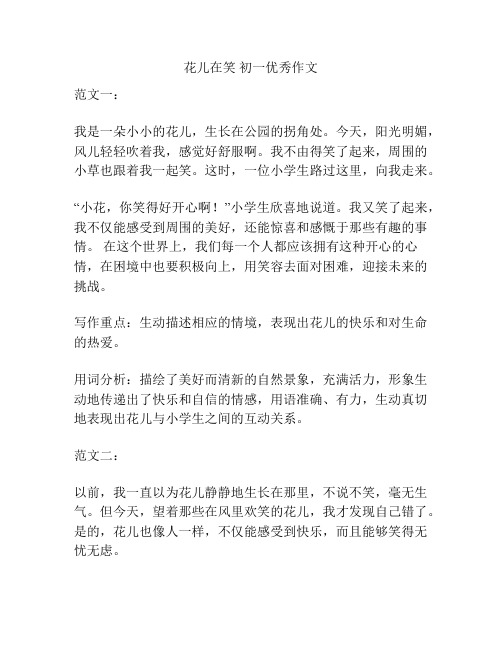 花儿在笑 初一优秀作文

范文一：

我是一朵小小的花儿，生长在公园的拐角处。今天，阳光明媚，风儿轻轻吹着我，感觉好舒服啊。我不由得笑了起来，周围的小草也跟着我一起笑。这时，一位小学生路过这里，向我走来。

“小花，你笑得好开心啊！”小学生欣喜地说道。我又笑了起来，我不仅能感受到周围的美好，还能惊喜和感慨于那些有趣的事情。 在这个世界上，我们每一个人都应该拥有这种开心的心情，在困境中也要积极向上，用笑容去面对困难，迎接未来的挑战。

写作重点：生动描述相应的情境，表现出花儿的快乐和对生命的热爱。

用词分析：描绘了美好而清新的自然景象，充满活力，形象生动地传递出了快乐和自信的情感，用语准确、有力，生动真切地表现出花儿与小学生之间的互动关系。

范文二：

以前，我一直以为花儿静静地生长在那里，不说不笑，毫无生气。但今天，望着那些在风里欢笑的花儿，我才发现自己错了。是的，花儿也像人一样，不仅能感受到快乐，而且能够笑得无忧无虑。